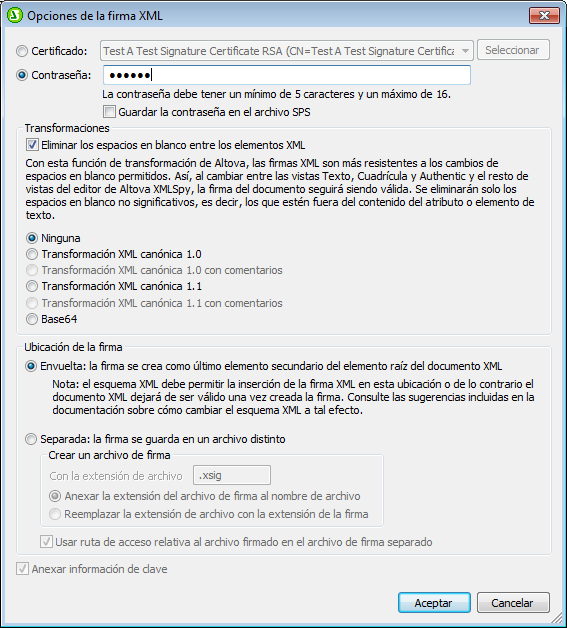 Opciones de la firma XML

Certificado: Test A Test Signature Certificate RSA (CN=Test A Test Signature Certifica Seleccionar

Contraseña: ••••••

La contraseña debe tener un mínimo de 5 caracteres y un máximo de 16.

Guardar la contraseña en el archivo SPS

Transformaciones

Eliminar los espacios en blanco entre los elementos XML

Con esta función de transformación de Altova, las firmas XML son más resistentes a los cambios de espacios en blanco permitidos. Así, al cambiar entre las vistas Texto, Cuadrícula y Authentic y el resto de vistas del editor de Altova XMLSpy, la firma del documento seguirá siendo válida. Se eliminarán solo los espacios en blanco no significativos, es decir, los que estén fuera del contenido del atributo o elemento de texto.

Ninguna

Transformación XML canónica 1.0

Transformación XML canónica 1.0 con comentarios

Transformación XML canónica 1.1

Transformación XML canónica 1.1 con comentarios

Base64

Ubicación de la firma

Envuelta: la firma se crea como último elemento secundario del elemento raíz del documento XML

Nota: el esquema XML debe permitir la inserción de la firma XML en esta ubicación o de lo contrario el documento XML dejará de ser válido una vez creada la firma. Consulte las sugerencias incluidas en la documentación sobre cómo cambiar el esquema XML a tal efecto.

Separada: la firma se guarda en un archivo distinto

Crear un archivo de firma

Con la extensión de archivo .xsig

Anexar la extensión del archivo de firma al nombre de archivo

Reemplazar la extensión de archivo con la extensión de la firma

Usar ruta de acceso relativa al archivo firmado en el archivo de firma separado

Anexar información de clave

Aceptar Cancelar